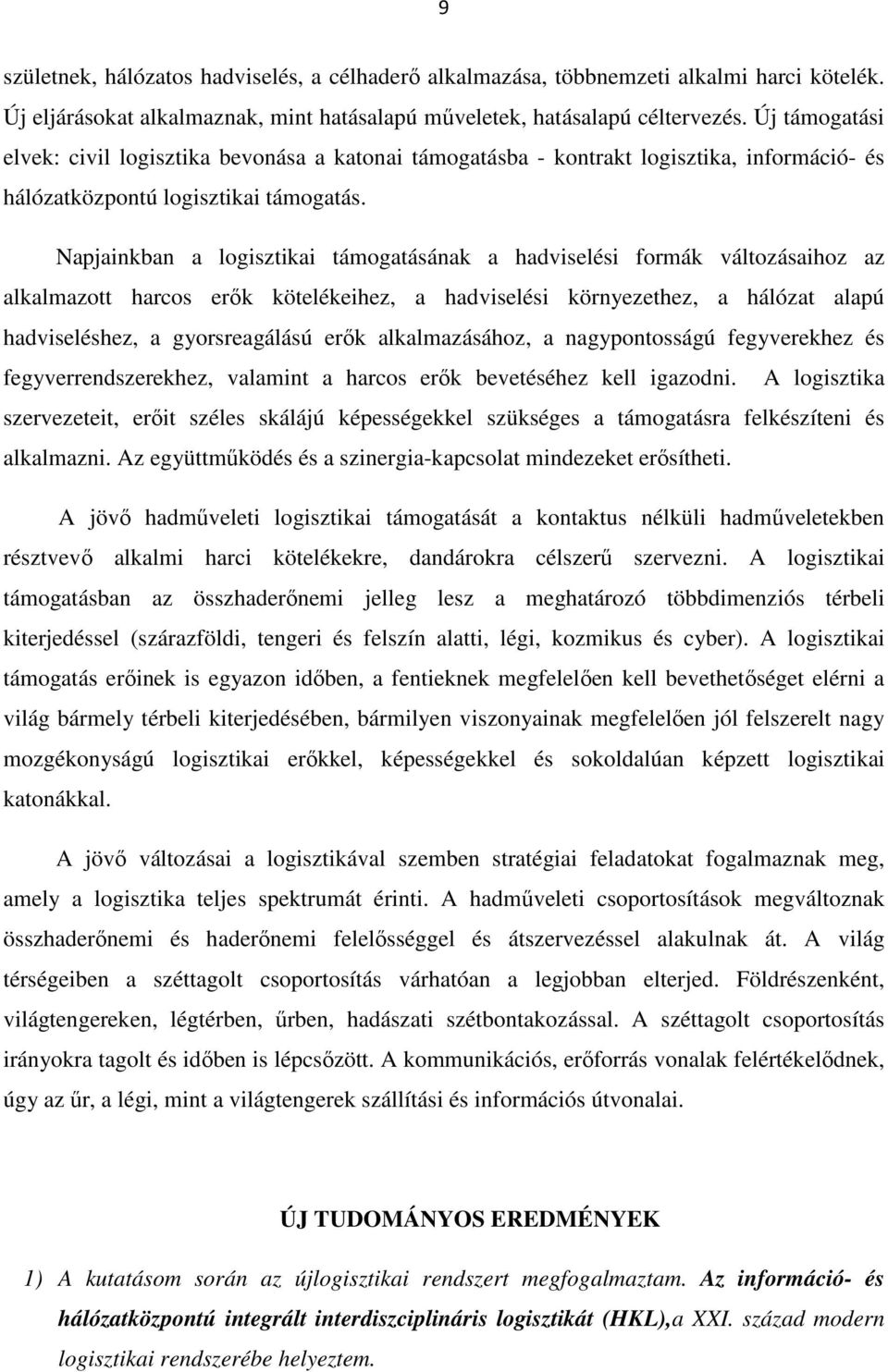 9

születnek, hálózatos hadviselés, a célhaderő alkalmazása, többnemzeti alkalmi harci kötelék. Új eljárásokat alkalmaznak, mint hatásalapú műveletek, hatásalapú céltervezés. Új támogatási elvek: civil logisztika bevonása a katonai támogatásba - kontrakt logisztika, információ- és hálózatközpontú logisztikai támogatás.

Napjainkban a logisztikai támogatásának a hadviselési formák változásaihoz az alkalmazott harcos erők kötelékeihez, a hadviselési környezethez, a hálózat alapú hadviseléshez, a gyorsreagálású erők alkalmazásához, a nagypontosságú fegyverekhez és fegyverrendszerekhez, valamint a harcos erők bevetéséhez kell igazodni. A logisztika szervezeteit, erőit széles skálájú képességekkel szükséges a támogatásra felkészíteni és alkalmazni. Az együttműködés és a szinergia-kapcsolat mindezeket erősítheti.

A jövő hadműveleti logisztikai támogatását a kontaktus nélküli hadműveletekben résztvevő alkalmi harci kötelékekre, dandárokra célszerű szervezni. A logisztikai támogatásban az összhaderőnemi jelleg lesz a meghatározó többdimenziós térbeli kiterjedéssel (szárazföldi, tengeri és felszín alatti, légi, kozmikus és cyber). A logisztikai támogatás erőinek is egyazon időben, a fentieknek megfelelően kell bevethetőséget elérni a világ bármely térbeli kiterjedésében, bármilyen viszonyainak megfelelően jól felszerelt nagy mozgékonyságú logisztikai erőkkel, képességekkel és sokoldalúan képzett logisztikai katonákkal.

A jövő változásai a logisztikával szemben stratégiai feladatokat fogalmaznak meg, amely a logisztika teljes spektrumát érinti. A hadműveleti csoportosítások megváltoznak összhaderőnemi és haderőnemi felelősséggel és átszervezéssel alakulnak át. A világ térségeiben a széttagolt csoportosítás várhatóan a legjobban elterjed. Földrészenként, világtengereken, légtérben, űrben, hadászati szétbontakozással. A széttagolt csoportosítás irányokra tagolt és időben is lépcsőzött. A kommunikációs, erőforrás vonalak felértékelődnek, úgy az űr, a légi, mint a világtengerek szállítási és információs útvonalai.

ÚJ TUDOMÁNYOS EREDMÉNYEK

1) A kutatásom során az újlogisztikai rendszert megfogalmaztam. Az információ- és hálózatközpontú integrált interdiszciplináris logisztikát (HKL),a XXI. század modern logisztikai rendszerébe helyeztem.